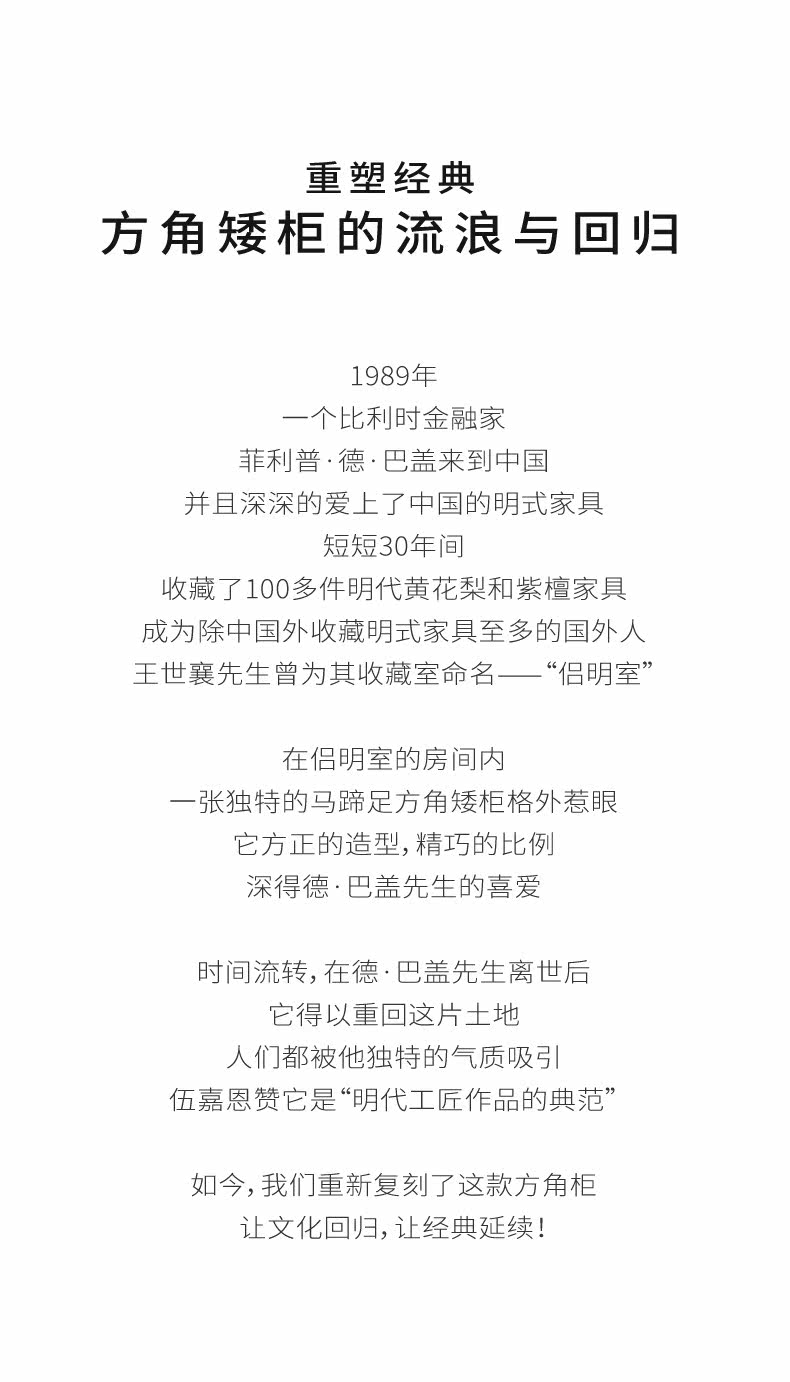 重塑经典
方角矮柜的流浪与回归

1989年
一个比利时金融家
菲利普·德·巴盖来到中国
并且深深的爱上了中国的明式家具
短短30年间
收藏了100多件明代黄花梨和紫檀家具
成为除中国外收藏明式家具至多的国外人
王世襄先生曾为其收藏室命名——“侣明室”

在侣明室的房间内
一张独特的马蹄足方角矮柜格外惹眼
它方正的造型，精巧的比例
深得德·巴盖先生的喜爱

时间流转，在德·巴盖先生离世后
它得以重回这片土地
人们都被他独特的气质吸引
伍嘉恩赞它是“明代工匠作品的典范”

如今，我们重新复刻了这款方角柜
让文化回归，让经典延续！